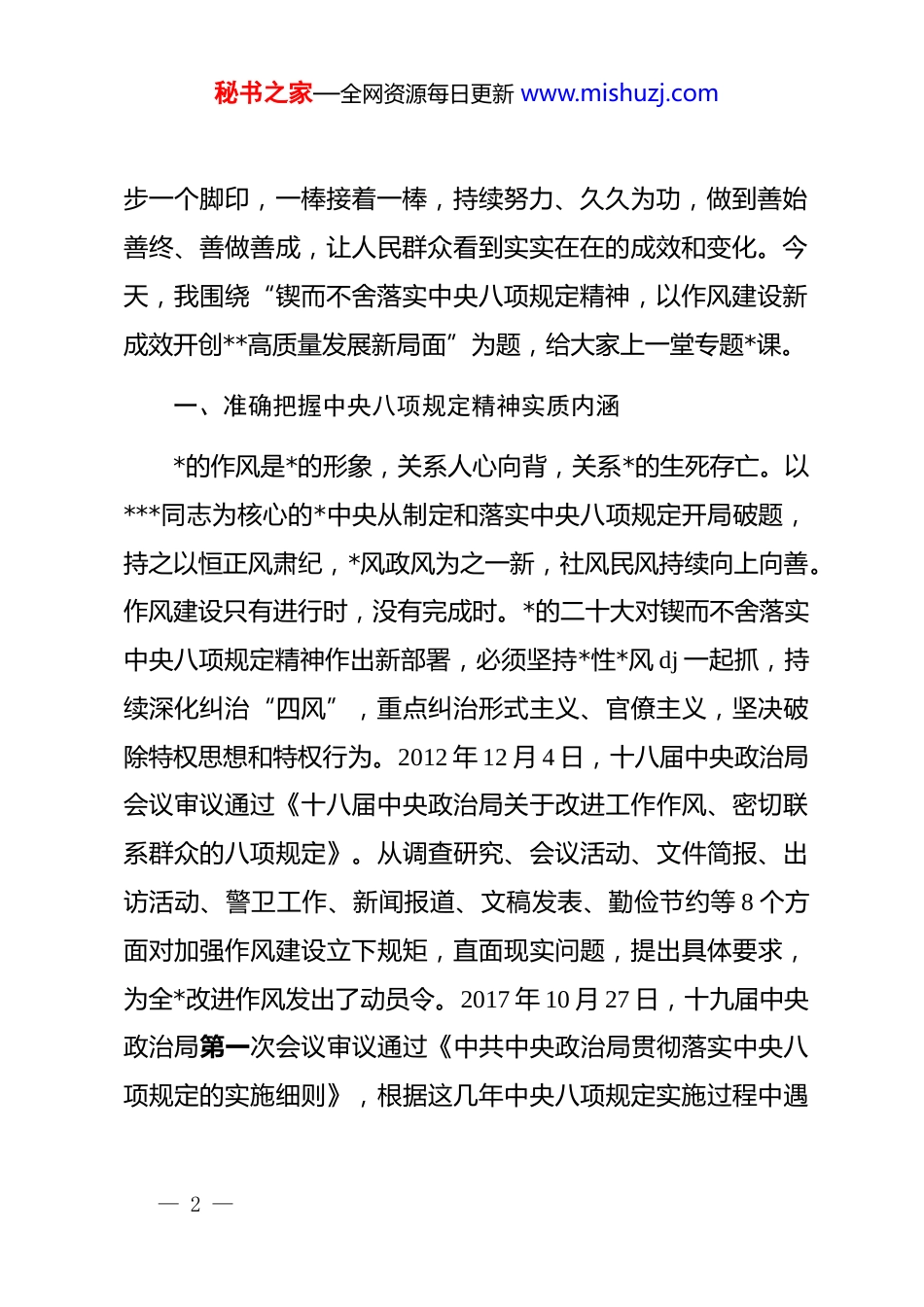 秘书之家—全网资源每日更新 www.mishuzj.com

步一个脚印，一棒接着一棒，持续努力、久久为功，做到善始善终、善做善成，让人民群众看到实实在在的成效和变化。今天，我围绕“锲而不舍落实中央八项规定精神，以作风建设新成效开创**高质量发展新局面”为题，给大家上一堂专题*课。

一、准确把握中央八项规定精神实质内涵

*的作风是*的形象，关系人心向背，关系*的生死存亡。以***同志为核心的*中央从制定和落实中央八项规定开局破题，持之以恒正风肃纪，*风政风为之一新，社风民风持续向上向善。作风建设只有进行时，没有完成时。*的二十大对锲而不舍落实中央八项规定精神作出新部署，必须坚持*性*风dj一起抓，持续深化纠治“四风”，重点纠治形式主义、官僚主义，坚决破除特权思想和特权行为。2012年12月4日，十八届中央政治局会议审议通过《十八届中央政治局关于改进工作作风、密切联系群众的八项规定》。从调查研究、会议活动、文件简报、出访活动、警卫工作、新闻报道、文稿发表、勤俭节约等8个方面对加强作风建设立下规矩，直面现实问题，提出具体要求，为全*改进作风发出了动员令。2017年10月27日，十九届中央政治局第一次会议审议通过《中共中央政治局贯彻落实中央八项规定的实施细则》，根据这几年中央八项规定实施过程中遇

— 2 —